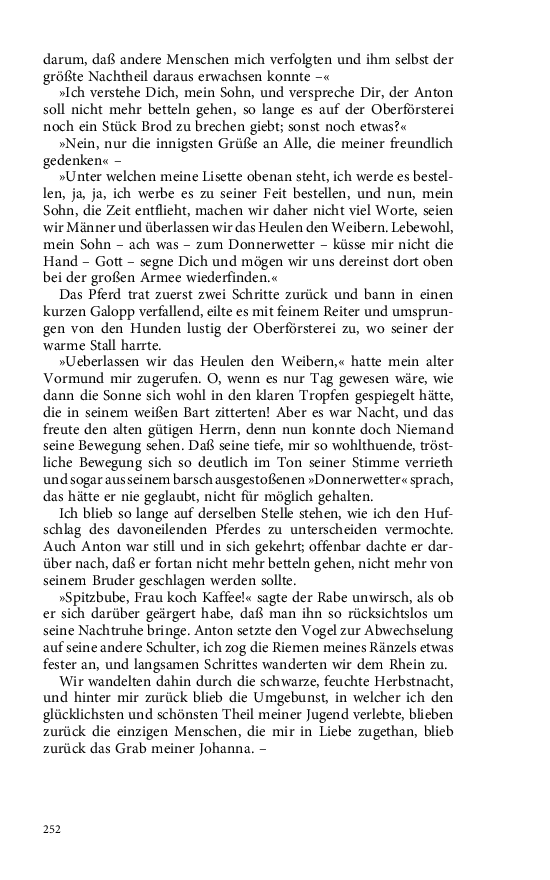 darum, daß andere Menschen mich verfolgten und ihm selbst der größte Nachtheil daraus erwachsen konnte –«

»Ich verstehe Dich, mein Sohn, und verspreche Dir, der Anton soll nicht mehr betteln gehen, so lange es auf der Oberförsterei noch ein Stück Brod zu brechen giebt; sonst noch etwas?«

»Nein, nur die innigsten Grüße an Alle, die meiner freundlich gedenken« –

»Unter welchen meine Lisette obenan steht, ich werde es bestellen, ja, ja, ich werbe es zu seiner Feit bestellen, und nun, mein Sohn, die Zeit entflieht, machen wir daher nicht viel Worte, seien wir Männer und überlassen wir das Heulen den Weibern. Lebewohl, mein Sohn – ach was – zum Donnerwetter – küsse mir nicht die Hand – Gott – segne Dich und mögen wir uns dereinst dort oben bei der großen Armee wiederfinden.«

Das Pferd trat zuerst zwei Schritte zurück und bann in einen kurzen Galopp verfallend, eilte es mit feinem Reiter und umsprungen von den Hunden lustig der Oberförsterei zu, wo seiner der warme Stall harrte.

»Ueberlassen wir das Heulen den Weibern,« hatte mein alter Vormund mir zugerufen. O, wenn es nur Tag gewesen wäre, wie dann die Sonne sich wohl in den klaren Tropfen gespiegelt hätte, die in seinem weißen Bart zitterten! Aber es war Nacht, und das freute den alten gütigen Herrn, denn nun konnte doch Niemand seine Bewegung sehen. Daß seine tiefe, mir so wohlthuende, tröstliche Bewegung sich so deutlich im Ton seiner Stimme verrieth und sogar aus seinem barsch ausgestoßenen »Donnerwetter« sprach, das hätte er nie geglaubt, nicht für möglich gehalten.

Ich blieb so lange auf derselben Stelle stehen, wie ich den Hufschlag des davoneilenden Pferdes zu unterscheiden vermochte. Auch Anton war still und in sich gekehrt; offenbar dachte er darüber nach, daß er fortan nicht mehr betteln gehen, nicht mehr von seinem Bruder geschlagen werden sollte.

»Spitzbube, Frau koch Kaffee!« sagte der Rabe unwirsch, als ob er sich darüber geärgert habe, daß man ihn so rücksichtslos um seine Nachtruhe bringe. Anton setzte den Vogel zur Abwechselung auf seine andere Schulter, ich zog die Riemen meines Ränzels etwas fester an, und langsamen Schrittes wanderten wir dem Rhein zu.

Wir wandelten dahin durch die schwarze, feuchte Herbstnacht, und hinter mir zurück blieb die Umgebunst, in welcher ich den glücklichsten und schönsten Theil meiner Jugend verlebte, blieben zurück die einzigen Menschen, die mir in Liebe zugethan, blieb zurück das Grab meiner Johanna. –

252